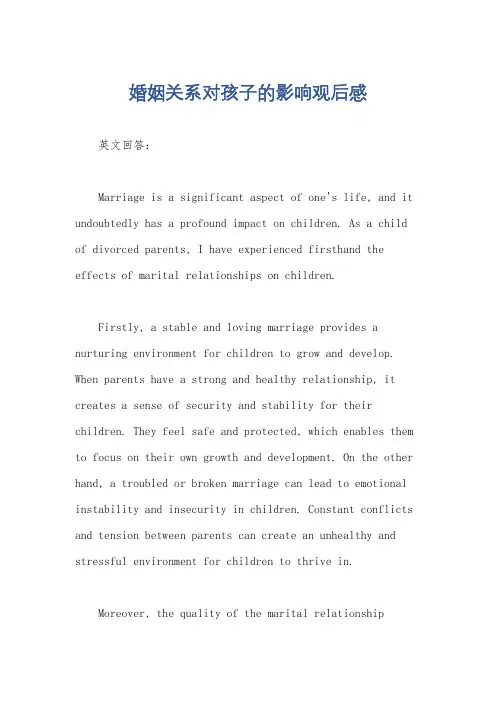 婚姻关系对孩子的影响观后感

英文回答：

Marriage is a significant aspect of one's life, and it undoubtedly has a profound impact on children. As a child of divorced parents, I have experienced firsthand the effects of marital relationships on children.

Firstly, a stable and loving marriage provides a nurturing environment for children to grow and develop. When parents have a strong and healthy relationship, it creates a sense of security and stability for their children. They feel safe and protected, which enables them to focus on their own growth and development. On the other hand, a troubled or broken marriage can lead to emotional instability and insecurity in children. Constant conflicts and tension between parents can create an unhealthy and stressful environment for children to thrive in.

Moreover, the quality of the marital relationship